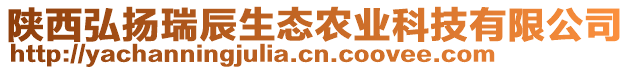 陕西弘扬瑞辰生态农业科技有限公司
http://yachanningjulia.cn.coovee.com